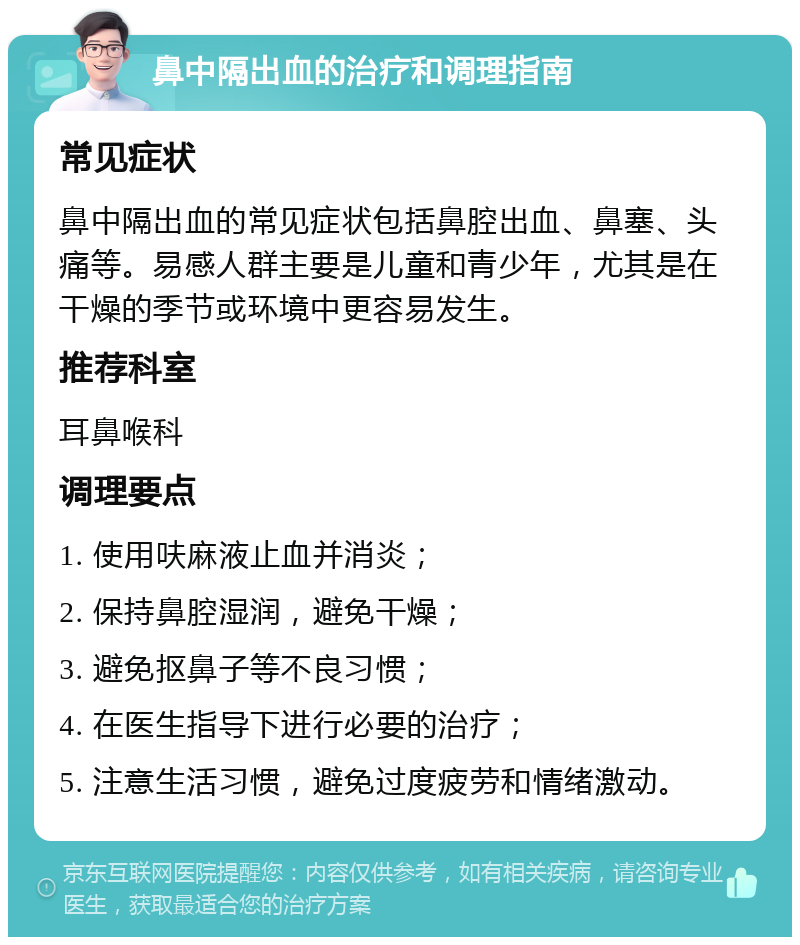 鼻中隔出血的治疗和调理指南

常见症状

鼻中隔出血的常见症状包括鼻腔出血、鼻塞、头痛等。易感人群主要是儿童和青少年，尤其是在干燥的季节或环境中更容易发生。

推荐科室

耳鼻喉科

调理要点

1. 使用呋麻液止血并消炎；

2. 保持鼻腔湿润，避免干燥；

3. 避免抠鼻子等不良习惯；

4. 在医生指导下进行必要的治疗；

5. 注意生活习惯，避免过度疲劳和情绪激动。

京东互联网医院提醒您：内容仅供参考，如有相关疾病，请咨询专业医生，获取最适合您的治疗方案